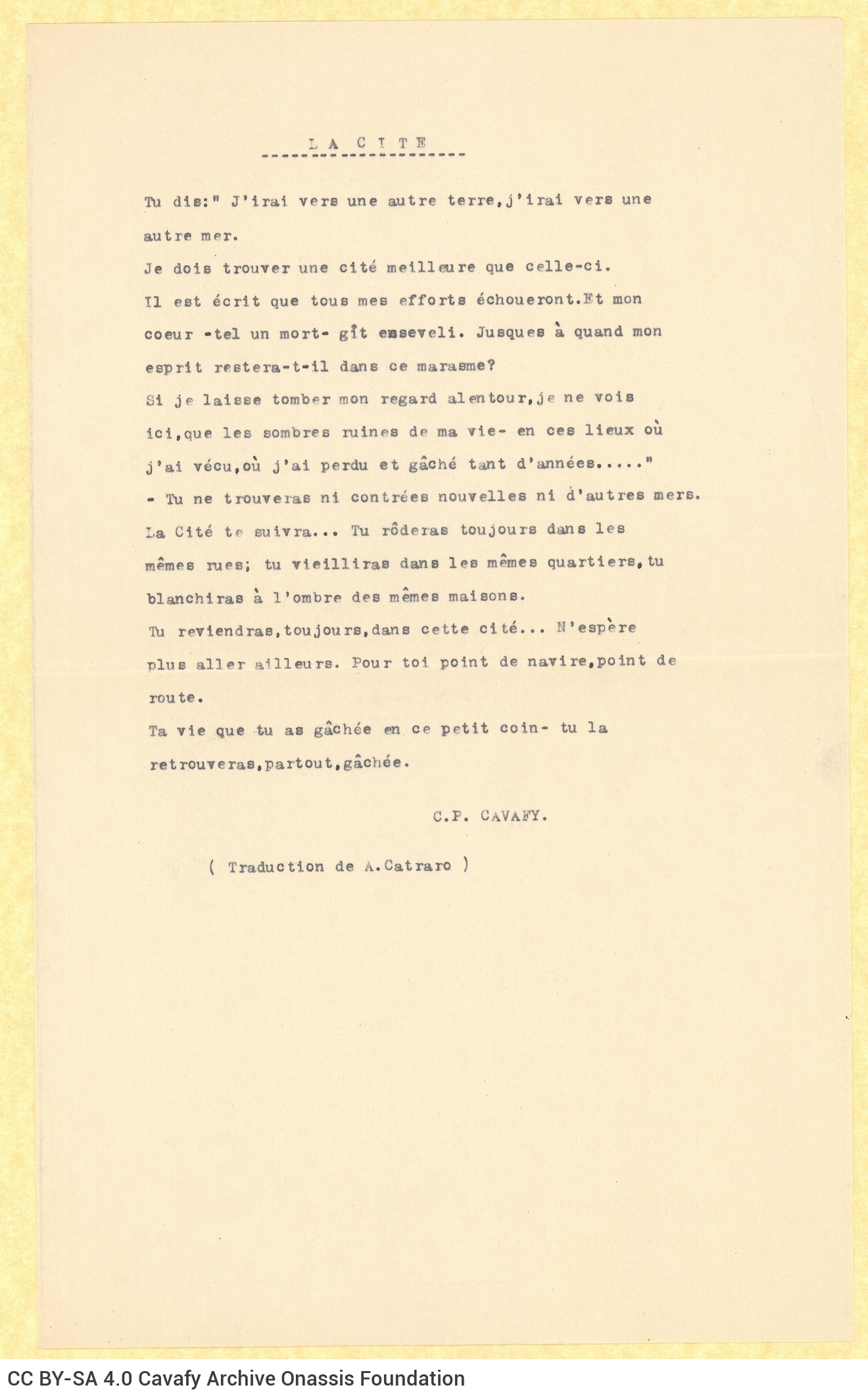 L A C I T E

Tu dis:" J'irai vers une autre terre,j'irai vers une autre mer.
Je dois trouver une cité meilleure que celle-ci.
Il est écrit que tous mes efforts échoueront.Et mon coeur -tel un mort- gît enseveli. Jusques à quand mon esprit restera-t-il dans ce marasme?
Si je laisse tomber mon regard alentour,je ne vois ici,que les sombres ruines de ma vie- en ces lieux où j'ai vécu,où j'ai perdu et gâché tant d'années....."
- Tu ne trouveras ni contrées nouvelles ni d'autres mers.
La Cité te suivra... Tu rôderas toujours dans les mêmes rues; tu vieilliras dans les mêmes quartiers,tu blanchiras à l'ombre des mêmes maisons.
Tu reviendras,toujours,dans cette cité... N'espère plus aller ailleurs. Pour toi point de navire,point de route.
Ta vie que tu as gâchée en ce petit coin- tu la retrouveras,partout,gâchée.

C.P. CAVAFY.

( Traduction de A.Catraro )

CC BY-SA 4.0 Cavafy Archive Onassis Foundation